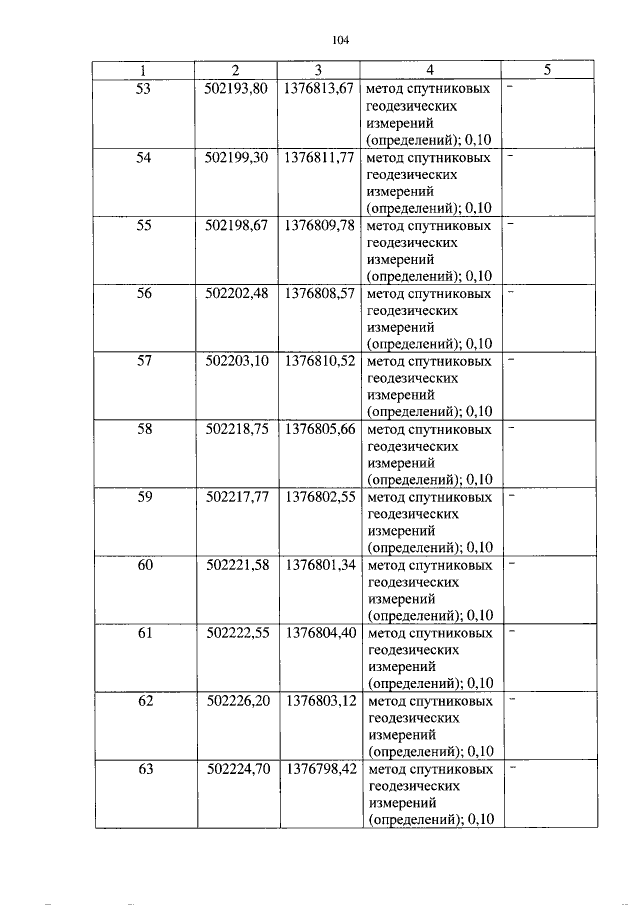 104

| 1 | 2 | 3 | 4 | 5 |
|---|---|---|---|---|
| 53 | 502193,80 | 1376813,67 | метод спутниковых геодезических измерений (определений); 0,10 | - |
| 54 | 502199,30 | 1376811,77 | метод спутниковых геодезических измерений (определений); 0,10 | - |
| 55 | 502198,67 | 1376809,78 | метод спутниковых геодезических измерений (определений); 0,10 | - |
| 56 | 502202,48 | 1376808,57 | метод спутниковых геодезических измерений (определений); 0,10 | - |
| 57 | 502203,10 | 1376810,52 | метод спутниковых геодезических измерений (определений); 0,10 | - |
| 58 | 502218,75 | 1376805,66 | метод спутниковых геодезических измерений (определений); 0,10 | - |
| 59 | 502217,77 | 1376802,55 | метод спутниковых геодезических измерений (определений); 0,10 | - |
| 60 | 502221,58 | 1376801,34 | метод спутниковых геодезических измерений (определений); 0,10 | - |
| 61 | 502222,55 | 1376804,40 | метод спутниковых геодезических измерений (определений); 0,10 | - |
| 62 | 502226,20 | 1376803,12 | метод спутниковых геодезических измерений (определений); 0,10 | - |
| 63 | 502224,70 | 1376798,42 | метод спутниковых геодезических измерений (определений); 0,10 | - |